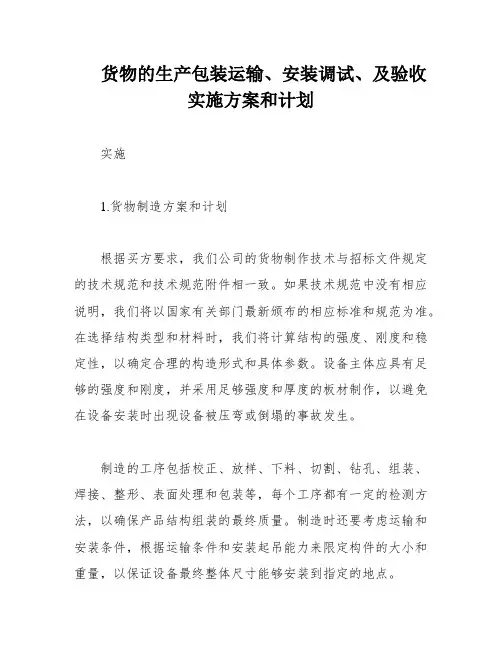 货物的生产包装运输、安装调试、及验收实施方案和计划

实施

1.货物制造方案和计划

根据买方要求，我们公司的货物制作技术与招标文件规定的技术规范和技术规范附件相一致。如果技术规范中没有相应说明，我们将以国家有关部门最新颁布的相应标准和规范为准。在选择结构类型和材料时，我们将计算结构的强度、刚度和稳定性，以确定合理的构造形式和具体参数。设备主体应具有足够的强度和刚度，并采用足够强度和厚度的板材制作，以避免在设备安装时出现设备被压弯或倒塌的事故发生。

制造的工序包括校正、放样、下料、切割、钻孔、组装、焊接、整形、表面处理和包装等，每个工序都有一定的检测方法，以确保产品结构组装的最终质量。制造时还要考虑运输和安装条件，根据运输条件和安装起吊能力来限定构件的大小和重量，以保证设备最终整体尺寸能够安装到指定的地点。